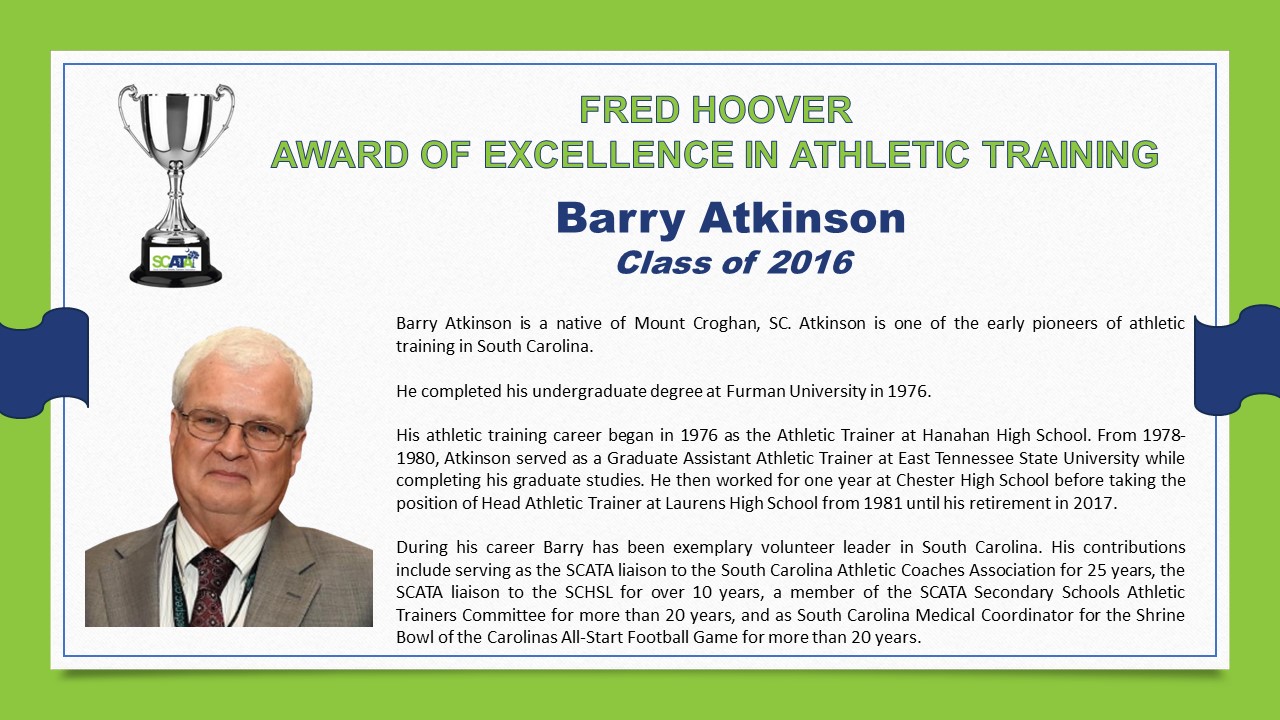 SCATA

FRED HOOVER
AWARD OF EXCELLENCE IN ATHLETIC TRAINING

Barry Atkinson
Class of 2016

Barry Atkinson is a native of Mount Croghan, SC. Atkinson is one of the early pioneers of athletic training in South Carolina.

He completed his undergraduate degree at Furman University in 1976.

His athletic training career began in 1976 as the Athletic Trainer at Hanahan High School. From 1978-1980, Atkinson served as a Graduate Assistant Athletic Trainer at East Tennessee State University while completing his graduate studies. He then worked for one year at Chester High School before taking the position of Head Athletic Trainer at Laurens High School from 1981 until his retirement in 2017.

During his career Barry has been exemplary volunteer leader in South Carolina. His contributions include serving as the SCATA liaison to the South Carolina Athletic Coaches Association for 25 years, the SCATA liaison to the SCHSL for over 10 years, a member of the SCATA Secondary Schools Athletic Trainers Committee for more than 20 years, and as South Carolina Medical Coordinator for the Shrine Bowl of the Carolinas All-Start Football Game for more than 20 years.